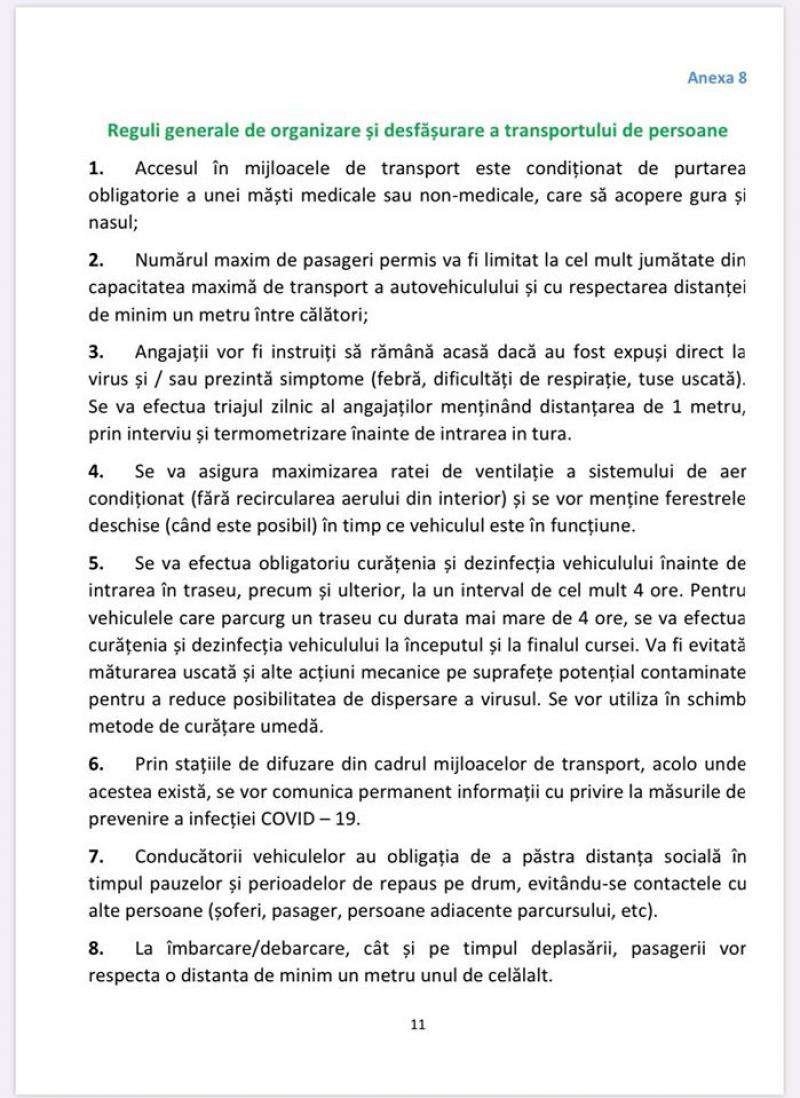 Anexa 8

Reguli generale de organizare și desfășurare a transportului de persoane

1. Accesul în mijloacele de transport este condiționat de purtarea obligatorie a unei măști medicale sau non-medicale, care să acopere gura și nasul;

2. Numărul maxim de pasageri permis va fi limitat la cel mult jumătate din capacitatea maximă de transport a autovehiculului și cu respectarea distanței de minim un metru între călători;

3. Angajații vor fi instruiți să rămână acasă dacă au fost expuși direct la virus și / sau prezintă simptome (febră, dificultăți de respirație, tuse uscată). Se va efectua triajul zilnic al angajaților menținând distanțarea de 1 metru, prin interviu și termometrizare înainte de intrarea in tura.

4. Se va asigura maximizarea ratei de ventilație a sistemului de aer condiționat (fără recircularea aerului din interior) și se vor menține ferestrele deschise (când este posibil) în timp ce vehiculul este în funcțiune.

5. Se va efectua obligatoriu curățenia și dezinfecția vehiculului înainte de intrarea în traseu, precum și ulterior, la un interval de cel mult 4 ore. Pentru vehiculele care parcurg un traseu cu durata mai mare de 4 ore, se va efectua curățenia și dezinfecția vehiculului la începutul și la finalul cursei. Va fi evitată măturarea uscată și alte acțiuni mecanice pe suprafețe potențial contaminate pentru a reduce posibilitatea de dispersare a virusul. Se vor utiliza în schimb metode de curățare umedă.

6. Prin stațiile de difuzare din cadrul mijloacelor de transport, acolo unde acestea există, se vor comunica permanent informații cu privire la măsurile de prevenire a infecției COVID – 19.

7. Conducătorii vehiculelor au obligația de a păstra distanța socială în timpul pauzelor și perioadelor de repaus pe drum, evitându-se contactele cu alte persoane (șoferi, pasager, persoane adiacente parcursului, etc).

8. La îmbarcare/debarcare, cât și pe timpul deplasării, pasagerii vor respecta o distanta de minim un metru unul de celălalt.

11